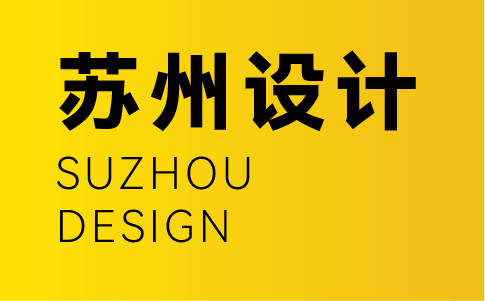 苏州设计
SUZHOU
DESIGN